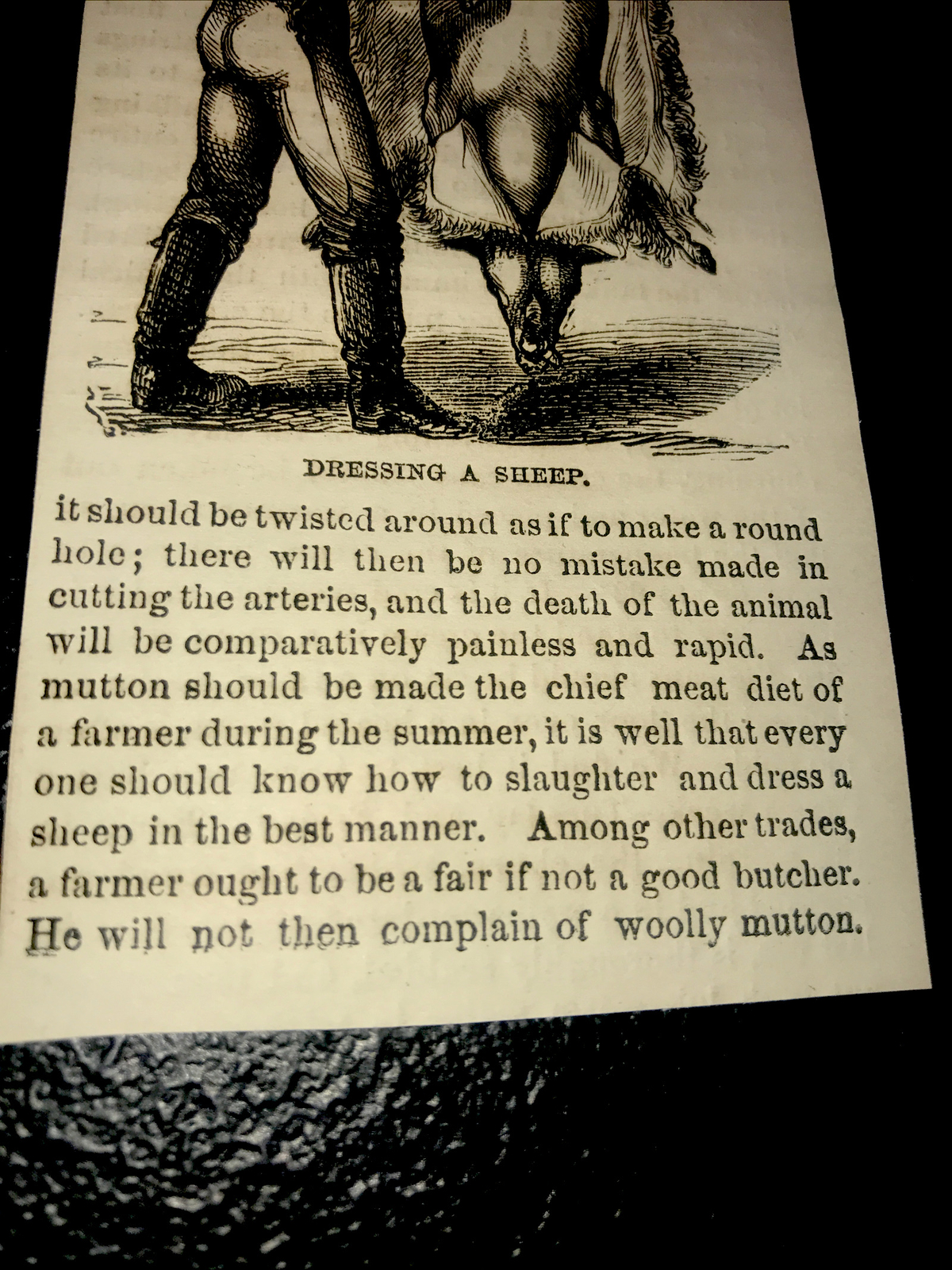 DRESSING A SHEEP.

it should be twisted around as if to make a round hole; there will then be no mistake made in cutting the arteries, and the death of the animal will be comparatively painless and rapid. As mutton should be made the chief meat diet of a farmer during the summer, it is well that every one should know how to slaughter and dress a sheep in the best manner. Among other trades, a farmer ought to be a fair if not a good butcher. He will not then complain of woolly mutton.